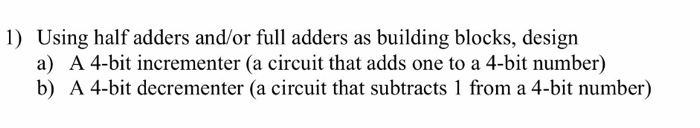 1) Using half adders and/or full adders as building blocks, design
a) A 4-bit incrementer (a circuit that adds one to a 4-bit number)
b) A 4-bit decrementer (a circuit that subtracts 1 from a 4-bit number)